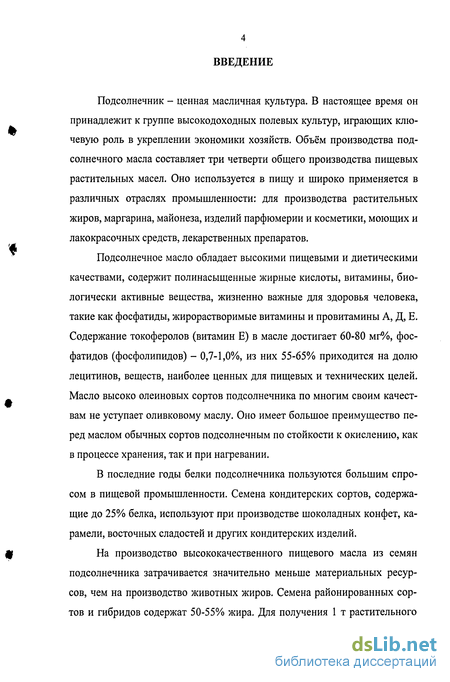 4

ВВЕДЕНИЕ

Подсолнечник – ценная масличная культура. В настоящее время он принадлежит к группе высокодоходных полевых культур, играющих ключевую роль в укреплении экономики хозяйств. Объём производства подсолнечного масла составляет три четверти общего производства пищевых растительных масел. Оно используется в пищу и широко применяется в различных отраслях промышленности: для производства растительных жиров, маргарина, майонеза, изделий парфюмерии и косметики, моющих и лакокрасочных средств, лекарственных препаратов.

Подсолнечное масло обладает высокими пищевыми и диетическими качествами, содержит полинасыщенные жирные кислоты, витамины, биологически активные вещества, жизненно важные для здоровья человека, такие как фосфатиды, жирорастворимые витамины и провитамины А, Д, Е. Содержание токоферолов (витамин Е) в масле достигает 60-80 мг%, фосфатидов (фосфолипидов) – 0,7-1,0%, из них 55-65% приходится на долю лецитинов, веществ, наиболее ценных для пищевых и технических целей. Масло высоко олеиновых сортов подсолнечника по многим своим качествам не уступает оливковому маслу. Оно имеет большое преимущество перед маслом обычных сортов подсолнечным по стойкости к окислению, как в процессе хранения, так и при нагревании.

В последние годы белки подсолнечника пользуются большим спросом в пищевой промышленности. Семена кондитерских сортов, содержащие до 25% белка, используют при производстве шоколадных конфет, карамели, восточных сладостей и других кондитерских изделий.

На производство высококачественного пищевого масла из семян подсолнечника затрачивается значительно меньше материальных ресурсов, чем на производство животных жиров. Семена районированных сортов и гибридов содержат 50-55% жира. Для получения 1 т растительного

dsLib.net
библиотека диссертаций